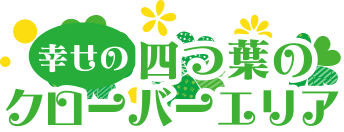 幸せの四つ葉のクローバーエリア